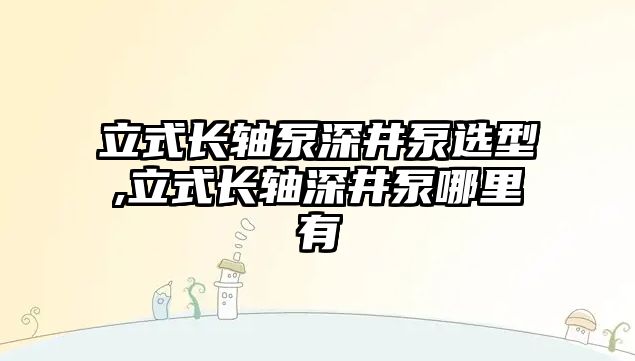 立式长轴泵深井泵选型,立式长轴深井泵哪里有